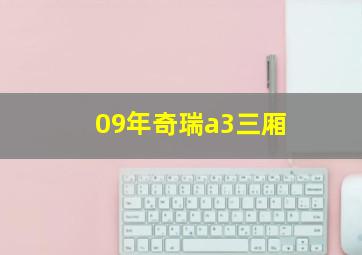 09年奇瑞a3三厢